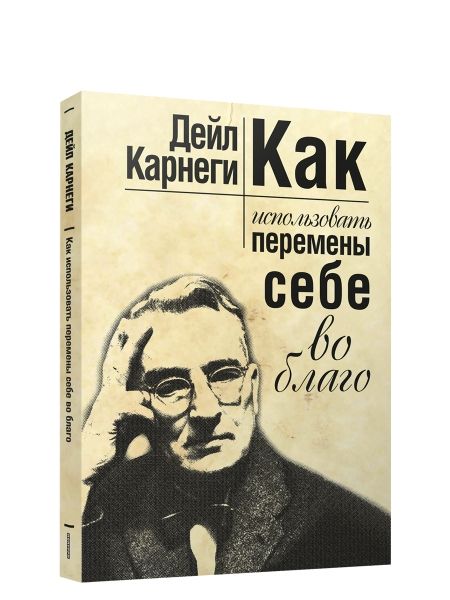 ДЕЙЛ КАРНЕГИ
Как использовать перемены себе во благо

Дейл Карнеги

Как
использовать
перемены
себе
во
благо